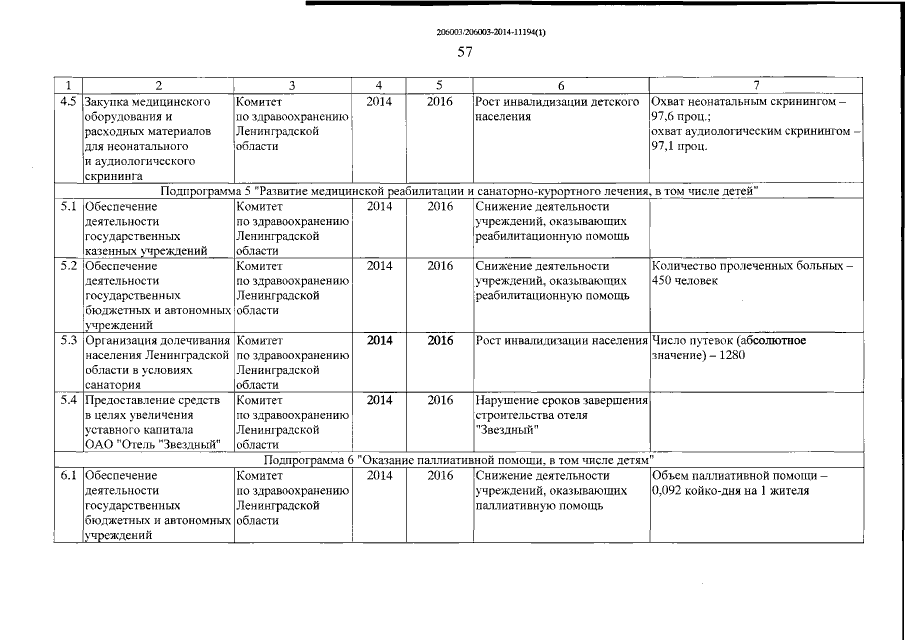 206003/206003-2014-11194(1)

57

| 1 | 2 | 3 | 4 | 5 | 6 | 7 |
|---|---|---|---|---|---|---|
| 4.5 | Закупка медицинского оборудования и расходных материалов для неонатального и аудиологического скрининга | Комитет по здравоохранению Ленинградской области | 2014 | 2016 | Рост инвалидизации детского населения | Охват неонатальным скринингом – 97,6 проц.; охват аудиологическим скринингом – 97,1 проц. |
| Подпрограмма 5 "Развитие медицинской реабилитации и санаторно-курортного лечения, в том числе детей" | | | | | | |
| 5.1 | Обеспечение деятельности государственных казенных учреждений | Комитет по здравоохранению Ленинградской области | 2014 | 2016 | Снижение деятельности учреждений, оказывающих реабилитационную помощь | |
| 5.2 | Обеспечение деятельности государственных бюджетных и автономных учреждений | Комитет по здравоохранению Ленинградской области | 2014 | 2016 | Снижение деятельности учреждений, оказывающих реабилитационную помощь | Количество пролеченных больных – 450 человек |
| 5.3 | Организация долечивания населения Ленинградской области в условиях санатория | Комитет по здравоохранению Ленинградской области | 2014 | 2016 | Рост инвалидизации населения | Число путевок (абсолютное значение) – 1280 |
| 5.4 | Предоставление средств в целях увеличения уставного капитала ОАО "Отель "Звездный" | Комитет по здравоохранению Ленинградской области | 2014 | 2016 | Нарушение сроков завершения строительства отеля "Звездный" | |
| Подпрограмма 6 "Оказание паллиативной помощи, в том числе детям" | | | | | | |
| 6.1 | Обеспечение деятельности государственных бюджетных и автономных учреждений | Комитет по здравоохранению Ленинградской области | 2014 | 2016 | Снижение деятельности учреждений, оказывающих паллиативную помощь | Объем паллиативной помощи – 0,092 койко-дня на 1 жителя |